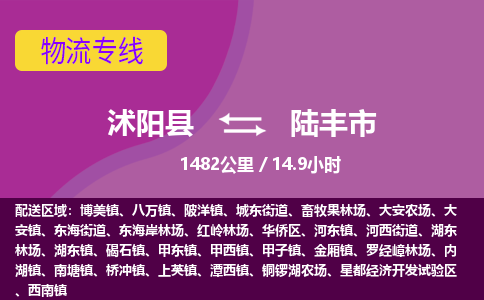 物流专线

沭阳县 陆丰市

1482公里 / 14.9小时

配送区域：博美镇、八万镇、陂洋镇、城东街道、畜牧果林场、大安农场、大安镇、东海街道、东海岸林场、红岭林场、华侨区、河东镇、河西街道、湖东林场、湖东镇、碣石镇、甲东镇、甲西镇、甲子镇、金厢镇、罗经嶂林场、内湖镇、南塘镇、桥冲镇、上英镇、潭西镇、铜锣湖农场、星都经济开发试验区、西南镇